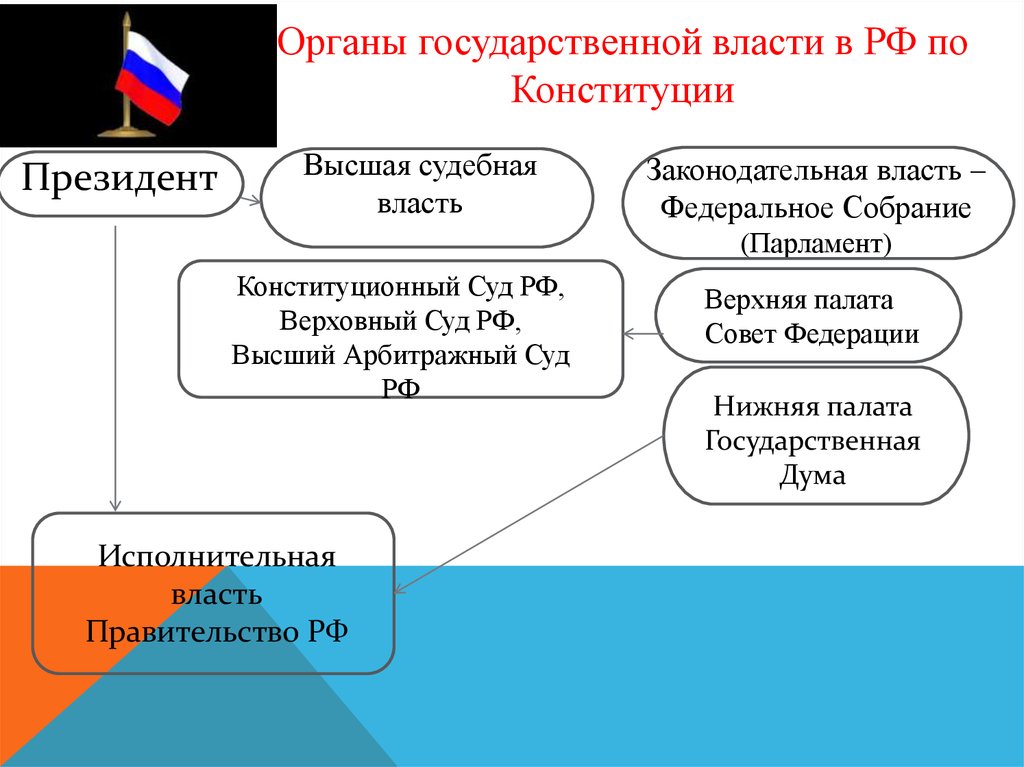 Органы государственной власти в РФ по Конституции

Президент

Высшая судебная власть

Законодательная власть – Федеральное Собрание (Парламент)

Конституционный Суд РФ, Верховный Суд РФ, Высший Арбитражный Суд РФ

Верхняя палата Совет Федерации

Нижняя палата Государственная Дума

Исполнительная власть Правительство РФ